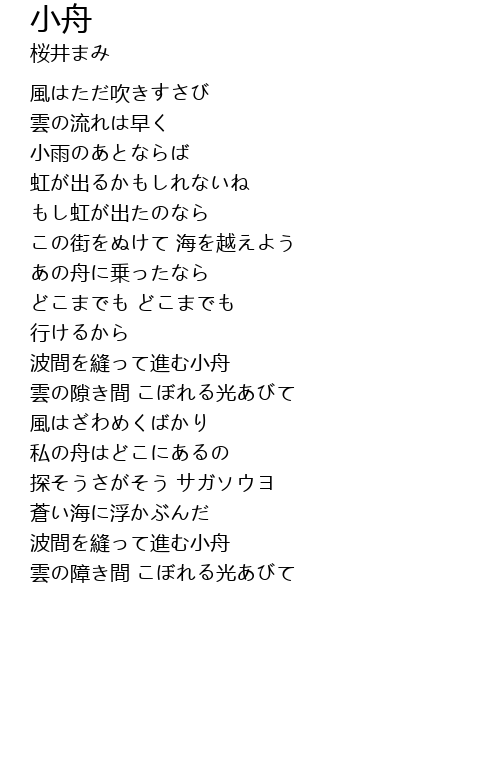 小舟
桜井まみ

風はただ吹きすさび
雲の流れは早く
小雨のあとならば
虹が出るかもしれないね
もし虹が出たのなら
この街をぬけて 海を越えよう
あの舟に乗ったなら
どこまでも どこまでも
行けるから
波間を縫って進む小舟
雲の隙き間 こぼれる光あびて
風はざわめくばかり
私の舟はどこにあるの
探そうさがそう サガソウヨ
蒼い海に浮かぶんだ
波間を縫って進む小舟
雲の障き間 こぼれる光あびて